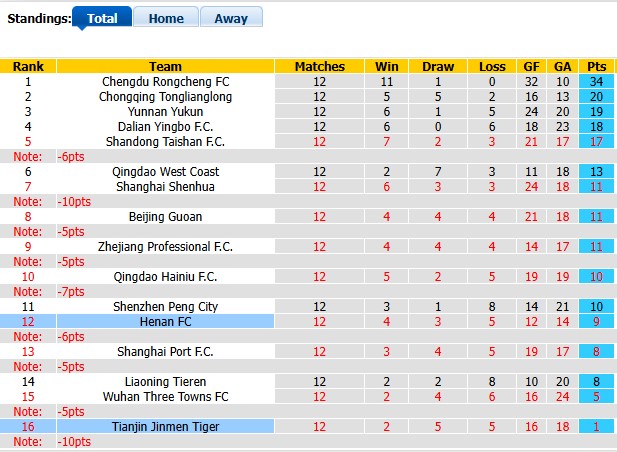 Standings: Total Home Away

| Rank | Team | Matches | Win | Draw | Loss | GF | GA | Pts |
|---|---|---|---|---|---|---|---|---|
| 1 | Chengdu Rongcheng FC | 12 | 11 | 1 | 0 | 32 | 10 | 34 |
| 2 | Chongqing Tonglianglong | 12 | 5 | 5 | 2 | 16 | 13 | 20 |
| 3 | Yunnan Yukun | 12 | 6 | 1 | 5 | 24 | 20 | 19 |
| 4 | Dalian Yingbo F.C. | 12 | 6 | 0 | 6 | 18 | 23 | 18 |
| 5 | Shandong Taishan F.C. | 12 | 7 | 2 | 3 | 21 | 17 | 17 |
| Note: | -6pts | | | | | | | |
| 6 | Qingdao West Coast | 12 | 2 | 7 | 3 | 11 | 18 | 13 |
| 7 | Shanghai Shenhua | 12 | 6 | 3 | 3 | 24 | 18 | 11 |
| Note: | -10pts | | | | | | | |
| 8 | Beijing Guoan | 12 | 4 | 4 | 4 | 21 | 18 | 11 |
| Note: | -5pts | | | | | | | |
| 9 | Zhejiang Professional F.C. | 12 | 4 | 4 | 4 | 14 | 17 | 11 |
| Note: | -5pts | | | | | | | |
| 10 | Qingdao Hainiu F.C. | 12 | 5 | 2 | 5 | 19 | 19 | 10 |
| Note: | -7pts | | | | | | | |
| 11 | Shenzhen Peng City | 12 | 3 | 1 | 8 | 14 | 21 | 10 |
| 12 | Henan FC | 12 | 4 | 3 | 5 | 12 | 14 | 9 |
| Note: | -6pts | | | | | | | |
| 13 | Shanghai Port F.C. | 12 | 3 | 4 | 5 | 19 | 17 | 8 |
| Note: | -5pts | | | | | | | |
| 14 | Liaoning Tieren | 12 | 2 | 2 | 8 | 10 | 20 | 8 |
| 15 | Wuhan Three Towns FC | 12 | 2 | 4 | 6 | 16 | 24 | 5 |
| Note: | -5pts | | | | | | | |
| 16 | Tianjin Jinmen Tiger | 12 | 2 | 5 | 5 | 16 | 18 | 1 |
| Note: | -10pts | | | | | | | |